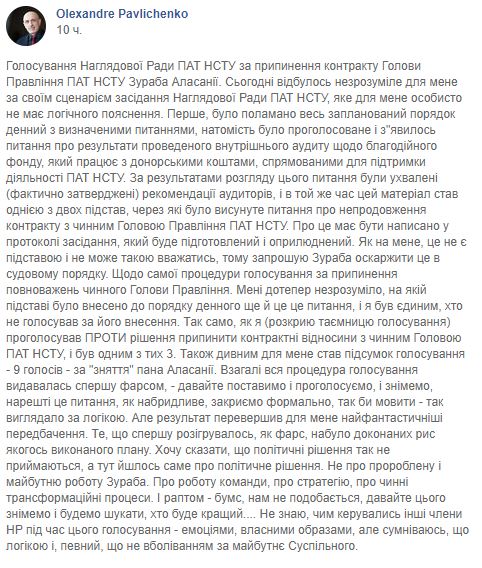 Olexandre Pavlichenko
10 ч.

Голосування Наглядової Ради ПАТ НСТУ за припинення контракту Голови Правління ПАТ НСТУ Зураба Аласанії. Сьогодні відбулось незрозуміле для мене за своїм сценарієм засідання Наглядової Ради ПАТ НСТУ, яке для мене особисто не має логічного пояснення. Перше, було поламано весь запланований порядок денний з визначеними питаннями, натомість було проголосоване і з"явилось питання про результати проведеного внутрішнього аудиту щодо благодійного фонду, який працює з донорськими коштами, спрямованими для підтримки діяльності ПАТ НСТУ. За результатами розгляду цього питання були ухвалені (фактично затверджені) рекомендації аудиторів, і в той же час цей матеріал став однією з двох підстав, через які було висунуте питання про непродовження контракту з чинним Головою Правління ПАТ НСТУ. Про це має бути написано у протоколі засідання, який буде підготовлений і оприлюднений. Як на мене, це не є підставою і не може такою вважатись, тому запрошую Зураба оскаржити це в судовому порядку. Щодо самої процедури голосування за припинення повноважень чинного Голови Правління. Мені дотепер незрозуміло, на якій підставі було внесено до порядку денного ще й це це питання, і я був єдиним, хто не голосував за його внесення. Так само, як я (розкрию таємницю голосування) проголосував ПРОТИ рішення припинити контрактні відносини з чинним Головою ПАТ НСТУ, і був одним з тих 3. Також дивним для мене став підсумок голосування - 9 голосів - за "зняття" пана Аласанії. Взагалі вся процедура голосування видавалась спершу фарсом, - давайте поставимо і проголосуємо, і знімемо, нарешті це питання, як набридливе, закриємо формально, так би мовити - так виглядало за логікою. Але результат перевершив для мене найфантастичніші передбачення. Те, що спершу розігрувалось, як фарс, набуло доконаних рис якогось виконаного плану. Хочу сказати, що політичні рішення так не приймаються, а тут йшлось саме про політичне рішення. Не про пророблену і майбутню роботу Зураба. Про роботу команди, про стратегію, про чинні трансформаційні процеси. І раптом - бумс, нам не подобається, давайте цього знімемо і будемо шукати, хто буде кращий.... Не знаю, чим керувались інші члени НР під час цього голосування - емоціями, власними образами, але сумніваюсь, що логікою і, певний, що не вболіванням за майбутнє Суспільного.